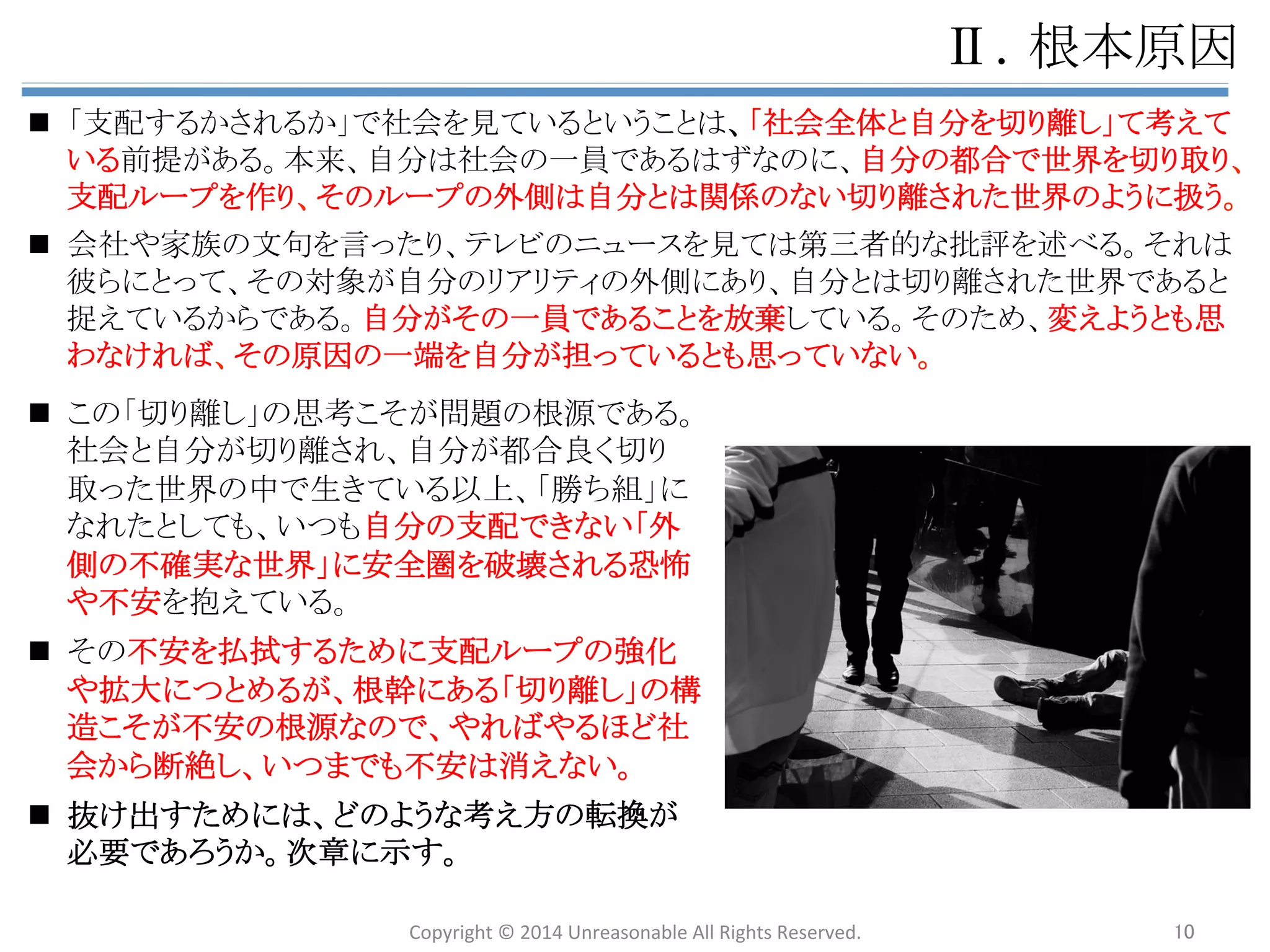 Ⅱ. 根本原因

■ 「支配するかされるか」で社会を見ているということは、「社会全体と自分を切り離し」て考えている前提がある。本来、自分は社会の一員であるはずなのに、自分の都合で世界を切り取り、支配ループを作り、そのループの外側は自分とは関係のない切り離された世界のように扱う。

■ 会社や家族の文句を言ったり、テレビのニュースを見ては第三者的な批評を述べる。それは彼らにとって、その対象が自分のリアリティの外側にあり、自分とは切り離された世界であると捉えているからである。自分がその一員であることを放棄している。そのため、変えようとも思わなければ、その原因の一端を自分が担っているとも思っていない。

■ この「切り離し」の思考こそが問題の根源である。社会と自分が切り離され、自分が都合良く切り取った世界の中で生きている以上、「勝ち組」になれたとしても、いつも自分の支配できない「外側の不確実な世界」に安全圏を破壊される恐怖や不安を抱えている。

■ その不安を払拭するために支配ループの強化や拡大につとめるが、根幹にある「切り離し」の構造こそが不安の根源なので、やればやるほど社会から断絶し、いつまでも不安は消えない。

■ 抜け出すためには、どのような考え方の転換が必要であろうか。次章に示す。

Copyright © 2014 Unreasonable All Rights Reserved.

10